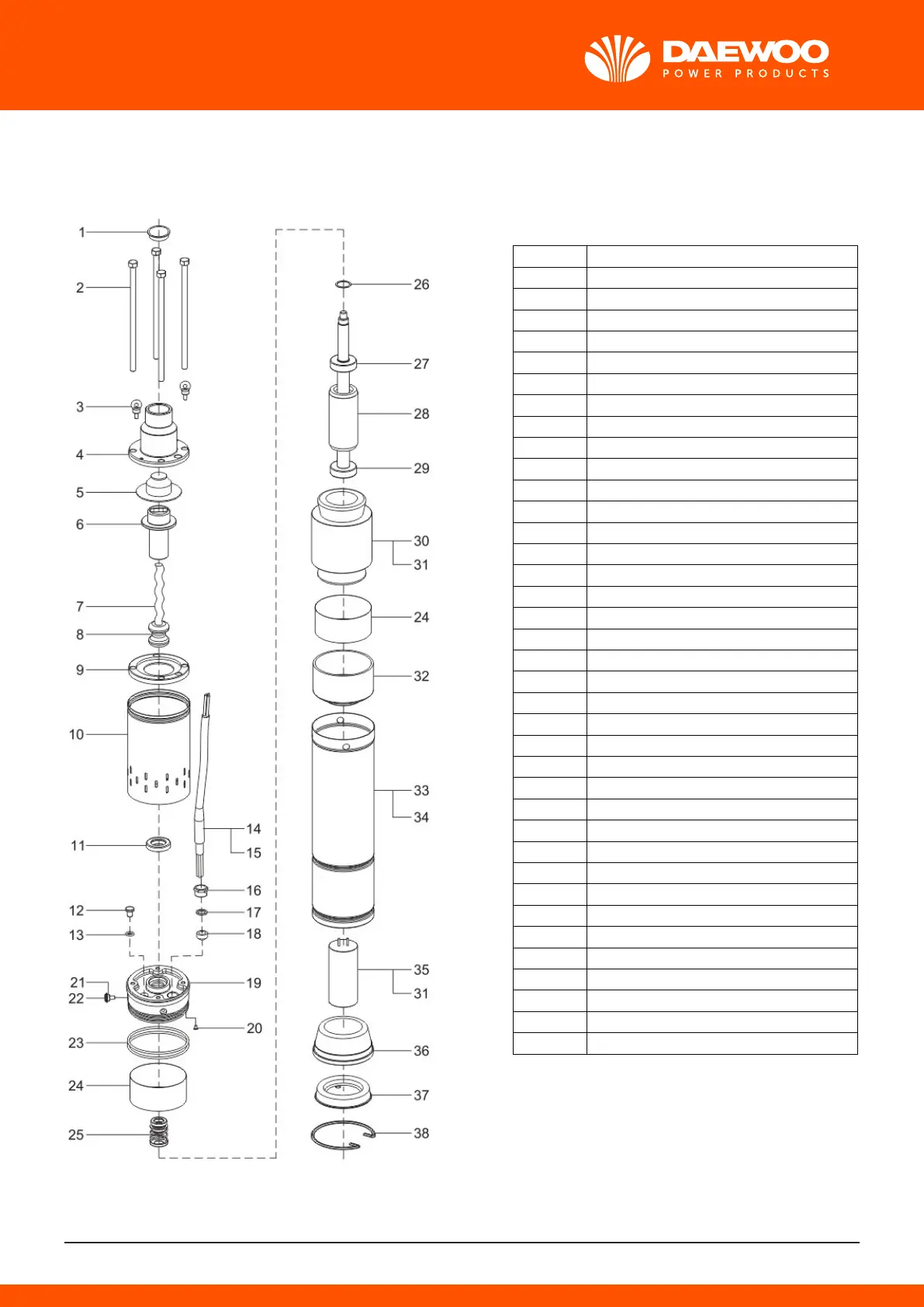 DAEWOO
POWER PRODUCTS

1
2
3
4
5
6
7
8
9
10
11
12
13
14
15
16
17
18
19
20
21
22
23
24
25
26
27
28
29
30
31
24
32
33
34
35
31
36
37
38